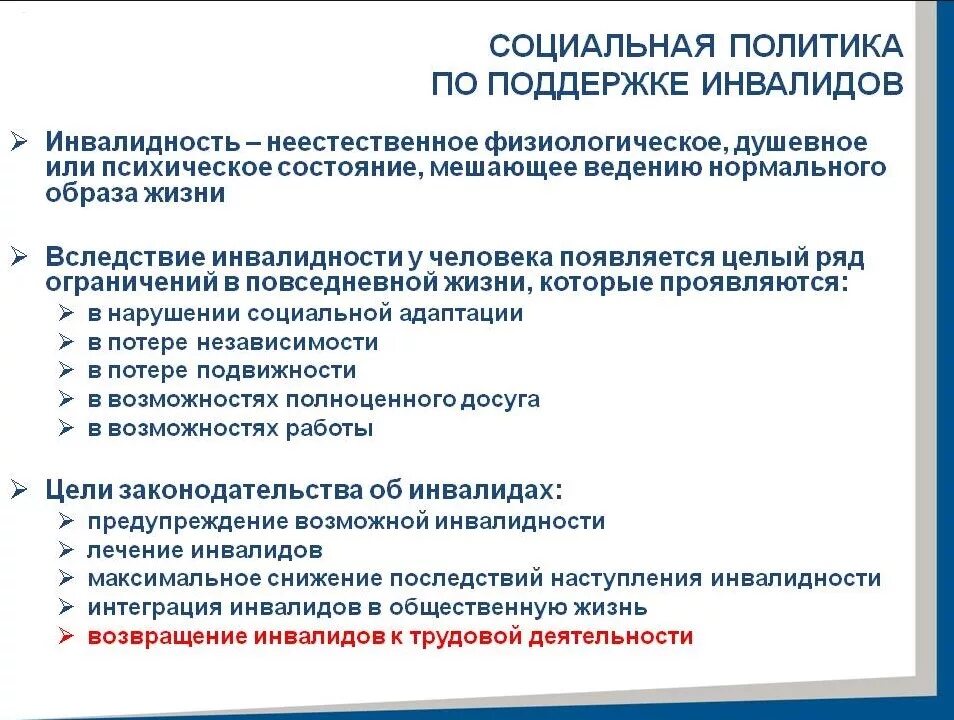 СОЦИАЛЬНАЯ ПОЛИТИКА
ПО ПОДДЕРЖКЕ ИНВАЛИДОВ

➢ Инвалидность – неестественное физиологическое, душевное или психическое состояние, мешающее ведению нормального образа жизни

➢ Вследствие инвалидности у человека появляется целый ряд ограничений в повседневной жизни, которые проявляются:
➢ в нарушении социальной адаптации
➢ в потере независимости
➢ в потере подвижности
➢ в возможностях полноценного досуга
➢ в возможностях работы

➢ Цели законодательства об инвалидах:
➢ предупреждение возможной инвалидности
➢ лечение инвалидов
➢ максимальное снижение последствий наступления инвалидности
➢ интеграция инвалидов в общественную жизнь
➢ возвращение инвалидов к трудовой деятельности